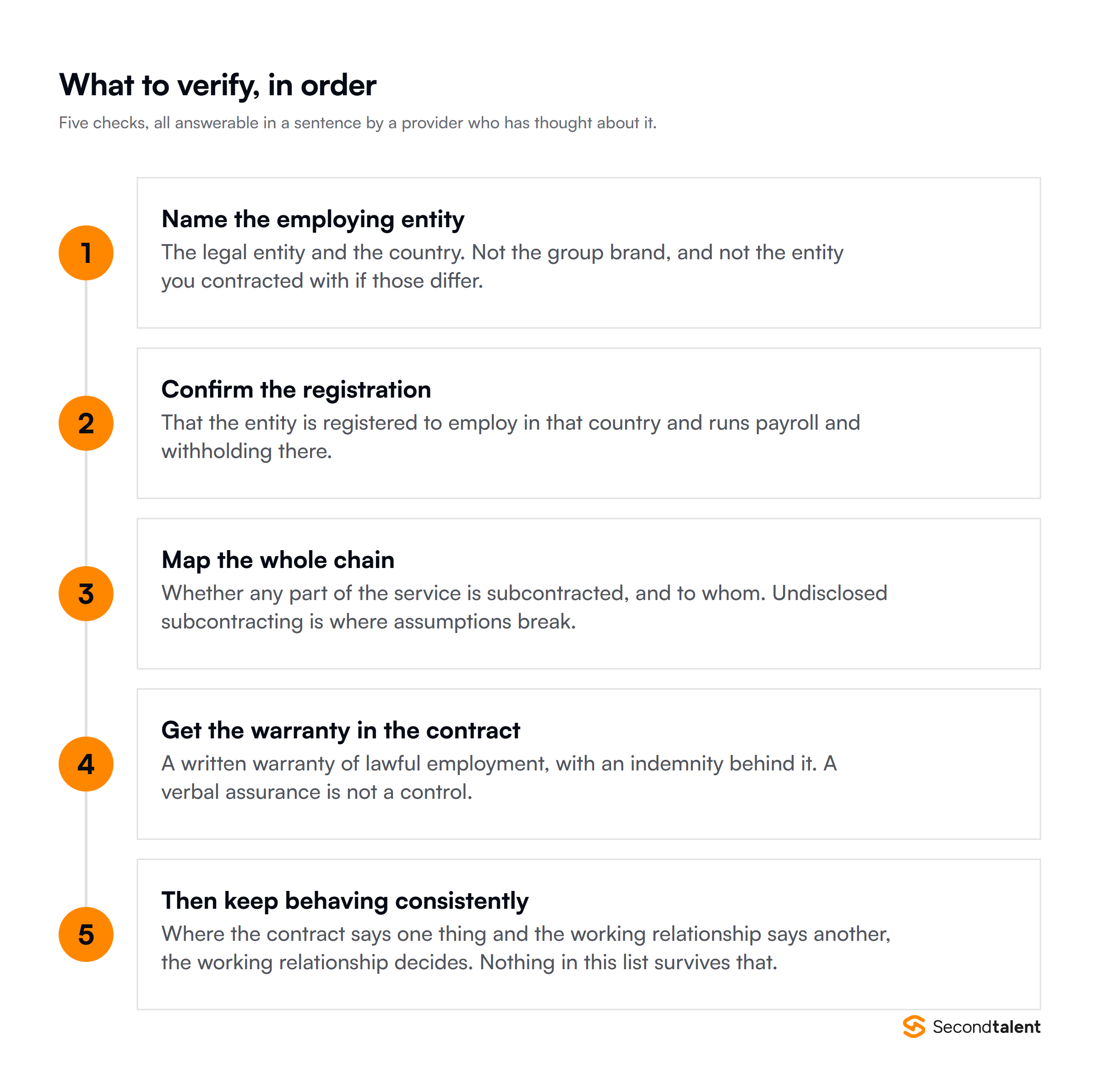 What to verify, in order

Five checks, all answerable in a sentence by a provider who has thought about it.

1

Name the employing entity

The legal entity and the country. Not the group brand, and not the entity you contracted with if those differ.

2

Confirm the registration

That the entity is registered to employ in that country and runs payroll and withholding there.

3

Map the whole chain

Whether any part of the service is subcontracted, and to whom. Undisclosed subcontracting is where assumptions break.

4

Get the warranty in the contract

A written warranty of lawful employment, with an indemnity behind it. A verbal assurance is not a control.

5

Then keep behaving consistently

Where the contract says one thing and the working relationship says another, the working relationship decides. Nothing in this list survives that.

Secondtalent